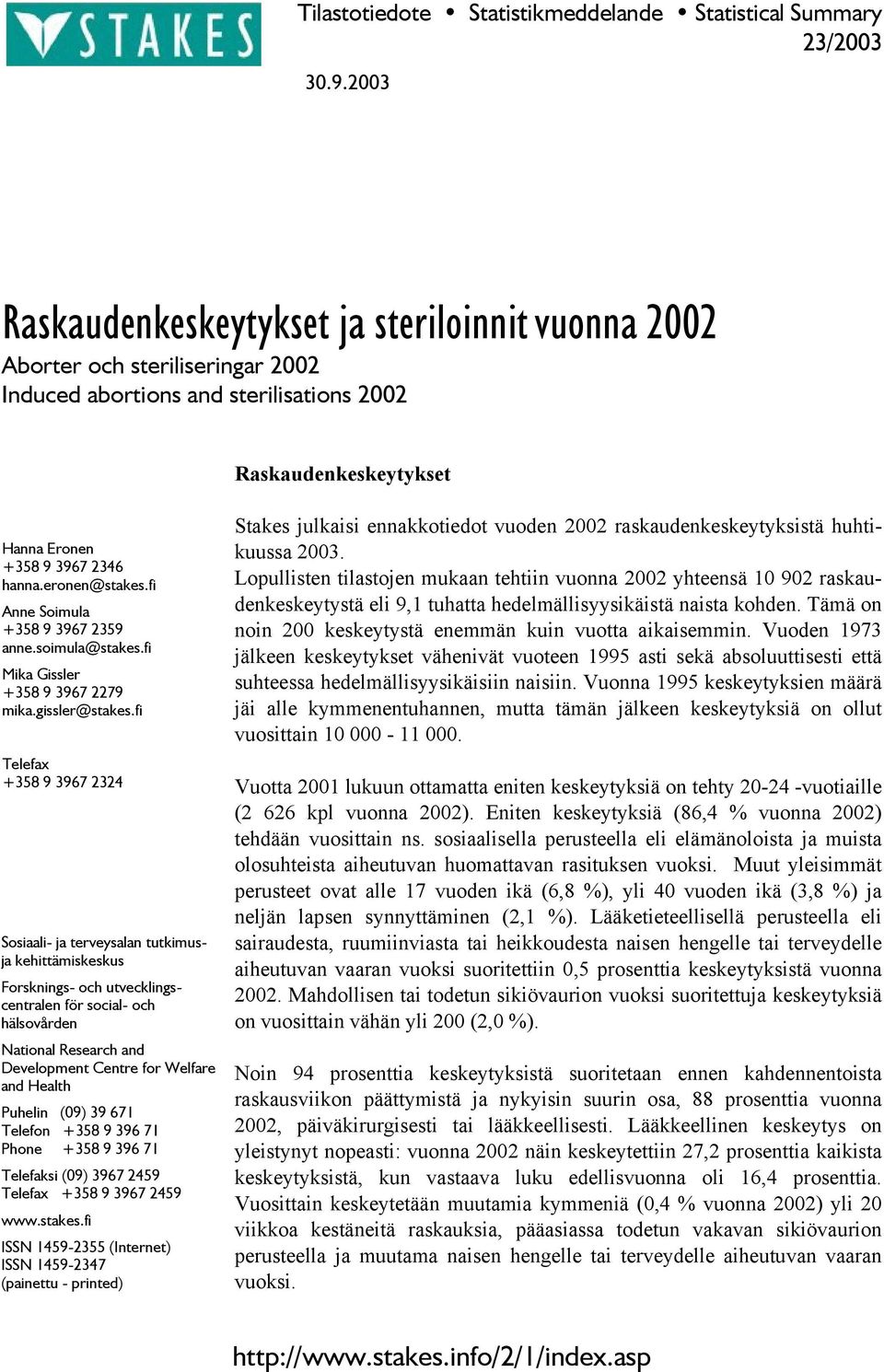 STAKES

Tilastotiedote • Statistikmeddelande • Statistical Summary
23/2003

30.9.2003

Raskaudenkeskeytykset ja steriloinnit vuonna 2002
Aborter och steriliseringar 2002
Induced abortions and sterilisations 2002

Raskaudenkeskeytykset

Hanna Eronen
+358 9 3967 2346
hanna.eronen@stakes.fi

Anne Soimula
+358 9 3967 2359
anne.soimula@stakes.fi

Mika Gissler
+358 9 3967 2279
mika.gissler@stakes.fi

Telefax
+358 9 3967 2324

Sosiaali- ja terveysalan tutkimus- ja kehittämiskeskus

Forsknings- och utvecklingscentralen för social- och hälsovården

National Research and Development Centre for Welfare and Health

Puhelin (09) 39 671
Telefon +358 9 396 71
Phone +358 9 396 71

Telefaksi (09) 3967 2459
Telefax +358 9 3967 2459

www.stakes.fi

ISSN 1459-2355 (Internet)
ISSN 1459-2347
(painettu - printed)

Stakes julkaisi ennakkotiedot vuoden 2002 raskaudenkeskeytyksistä huhtikuussa 2003.
Lopullisten tilastojen mukaan tehtiin vuonna 2002 yhteensä 10 902 raskaudenkeskeytystä eli 9,1 tuhatta hedelmällisyysikäistä naista kohden. Tämä on noin 200 keskeytystä enemmän kuin vuotta aikaisemmin. Vuoden 1973 jälkeen keskeytykset vähenivät vuoteen 1995 asti sekä absoluuttisesti että suhteessa hedelmällisyysikäisiin naisiin. Vuonna 1995 keskeytyksien määrä jäi alle kymmenentuhannen, mutta tämän jälkeen keskeytyksiä on ollut vuosittain 10 000 - 11 000.

Vuotta 2001 lukuun ottamatta eniten keskeytyksiä on tehty 20-24 -vuotiaille (2 626 kpl vuonna 2002). Eniten keskeytyksiä (86,4 % vuonna 2002) tehdään vuosittain ns. sosiaalisella perusteella eli elämänoloista ja muista olosuhteista aiheutuvan huomattavan rasituksen vuoksi. Muut yleisimmät perusteet ovat alle 17 vuoden ikä (6,8 %), yli 40 vuoden ikä (3,8 %) ja neljän lapsen synnyttäminen (2,1 %). Lääketieteellisellä perusteella eli sairaudesta, ruumiinviasta tai heikkoudesta naisen hengelle tai terveydelle aiheutuvan vaaran vuoksi suoritettiin 0,5 prosenttia keskeytyksistä vuonna 2002. Mahdollisen tai todetun sikiövaurion vuoksi suoritettuja keskeytyksiä on vuosittain vähän yli 200 (2,0 %).

Noin 94 prosenttia keskeytyksistä suoritetaan ennen kahdennentoista raskausviikon päättymistä ja nykyisin suurin osa, 88 prosenttia vuonna 2002, päiväkirurgisesti tai lääkkeellisesti. Lääkkeellinen keskeytys on yleistynyt nopeasti: vuonna 2002 näin keskeytettiin 27,2 prosenttia kaikista keskeytyksistä, kun vastaava luku edellisvuonna oli 16,4 prosenttia. Vuosittain keskeytetään muutamia kymmeniä (0,4 % vuonna 2002) yli 20 viikkoa kestäneitä raskauksia, pääasiassa todetun vakavan sikiövaurion perusteella ja muutama naisen hengelle tai terveydelle aiheutuvan vaaran vuoksi.

http://www.stakes.info/2/1/index.asp